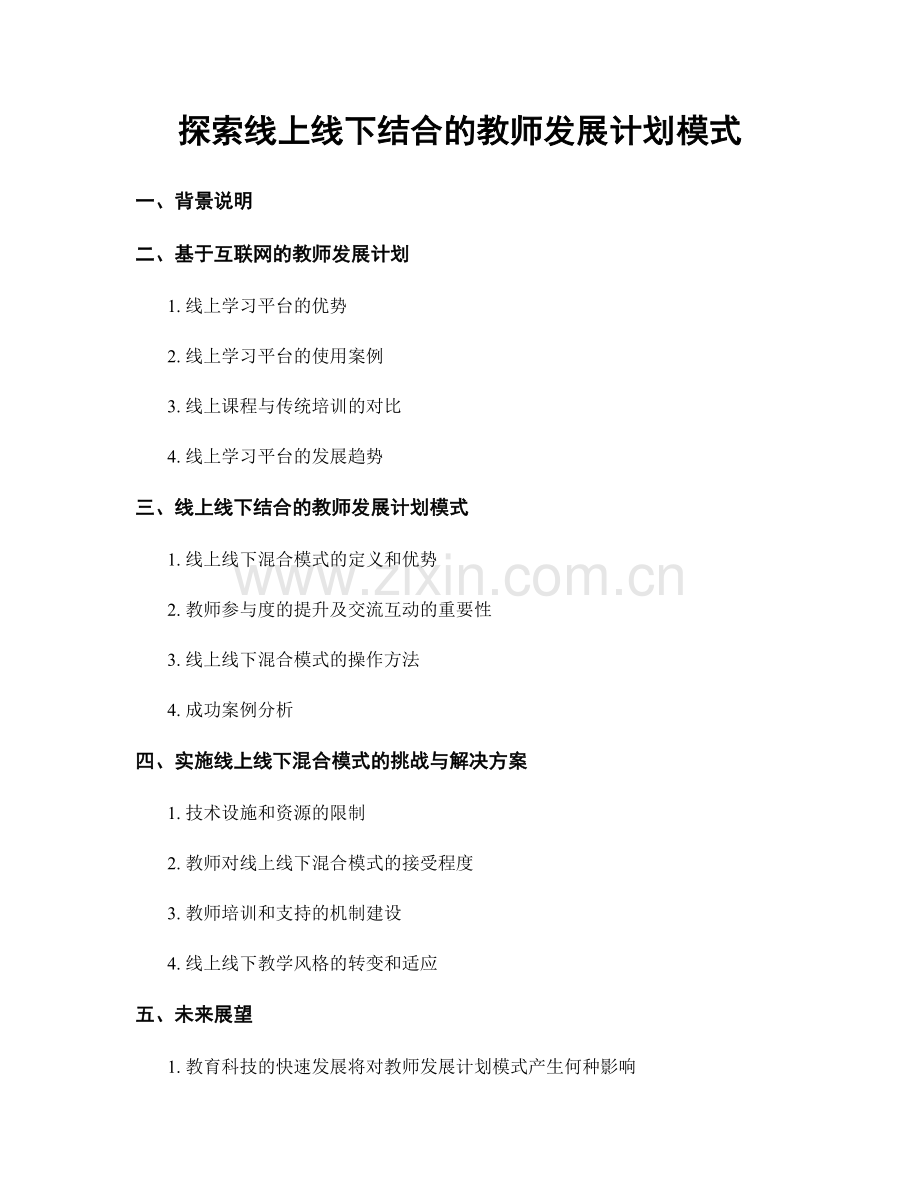 探索线上线下结合的教师发展计划模式

一、背景说明

二、基于互联网的教师发展计划

1.线上学习平台的优势

2.线上学习平台的使用案例

3.线上课程与传统培训的对比

4.线上学习平台的发展趋势

三、线上线下结合的教师发展计划模式

1.线上线下混合模式的定义和优势

2.教师参与度的提升及交流互动的重要性

3.线上线下混合模式的操作方法

4.成功案例分析

四、实施线上线下混合模式的挑战与解决方案

1.技术设施和资源的限制

2.教师对线上线下混合模式的接受程度

3.教师培训和支持的机制建设

4.线上线下教学风格的转变和适应

五、未来展望

1.教育科技的快速发展将对教师发展计划模式产生何种影响

www.zixin.com.cn